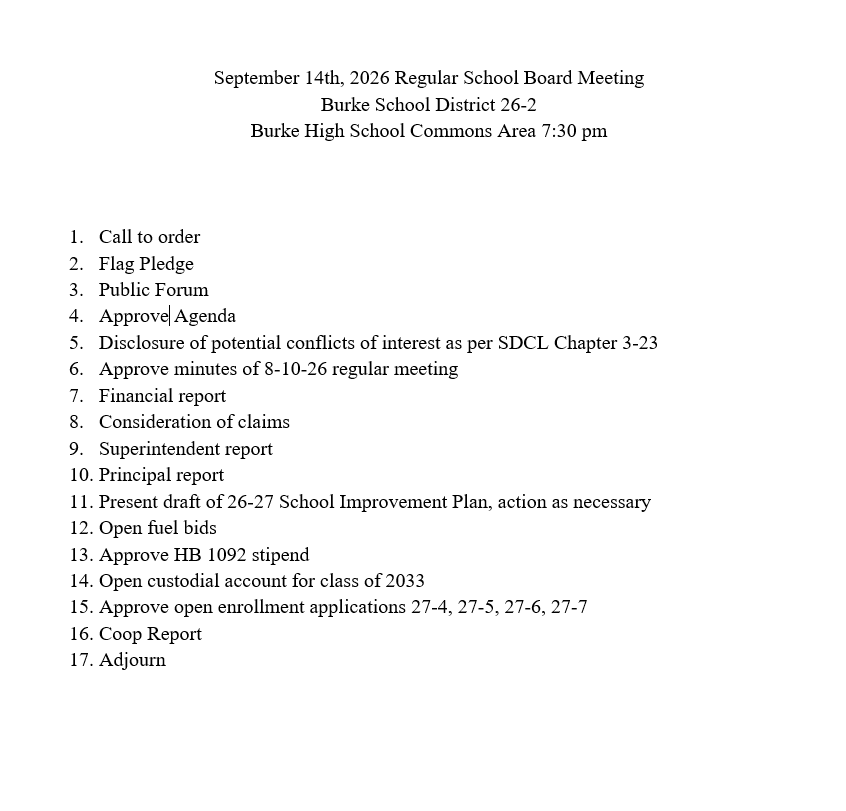 September 14th, 2026 Regular School Board Meeting
Burke School District 26-2
Burke High School Commons Area 7:30 pm

1. Call to order
2. Flag Pledge
3. Public Forum
4. Approve Agenda
5. Disclosure of potential conflicts of interest as per SDCL Chapter 3-23
6. Approve minutes of 8-10-26 regular meeting
7. Financial report
8. Consideration of claims
9. Superintendent report
10. Principal report
11. Present draft of 26-27 School Improvement Plan, action as necessary
12. Open fuel bids
13. Approve HB 1092 stipend
14. Open custodial account for class of 2033
15. Approve open enrollment applications 27-4, 27-5, 27-6, 27-7
16. Coop Report
17. Adjourn